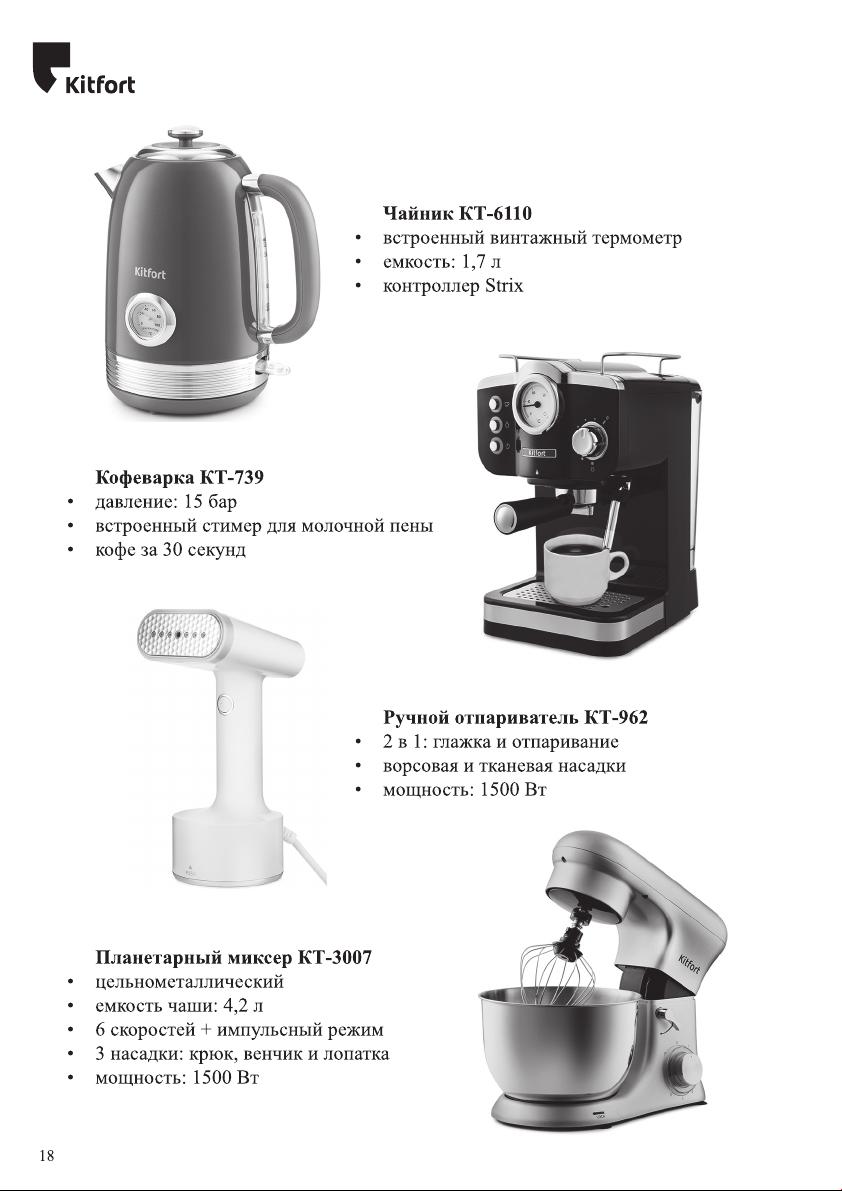 Kitfort

Kitfort

Чайник КТ-6110
• встроенный винтажный термометр
• емкость: 1,7 л
• контроллер Strix

Kitfort

Кофеварка КТ-739
• давление: 15 бар
• встроенный стимер для молочной пены
• кофе за 30 секунд

Ручной отпариватель КТ-962
• 2 в 1: глажка и отпаривание
• ворсовая и тканевая насадки
• мощность: 1500 Вт

Kitfort

Планетарный миксер КТ-3007
• цельнометаллический
• емкость чаши: 4,2 л
• 6 скоростей + импульсный режим
• 3 насадки: крюк, венчик и лопатка
• мощность: 1500 Вт

18